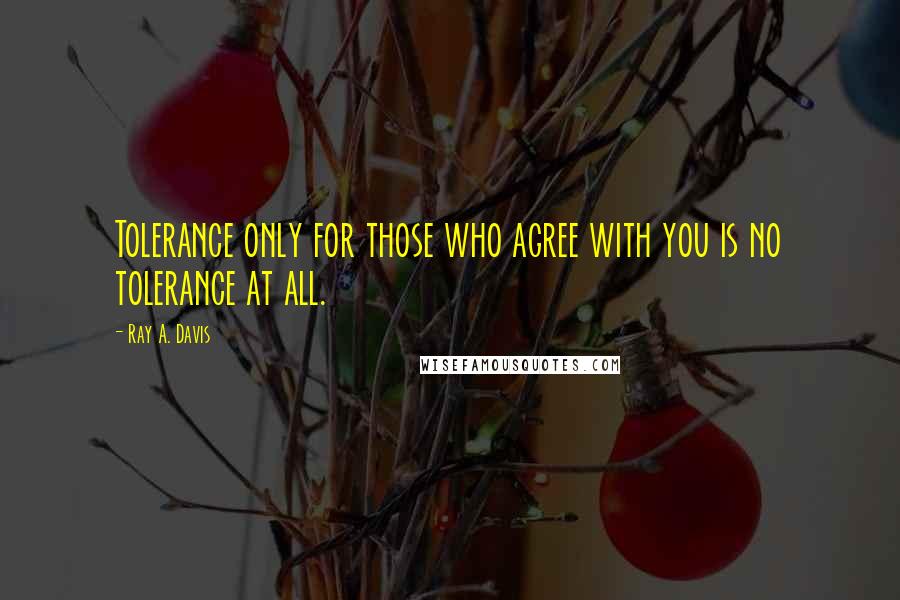 Tolerance only for those who agree with you is no tolerance at all.

- Ray A. Davis

WISEFAMOUSQUOTES.COM